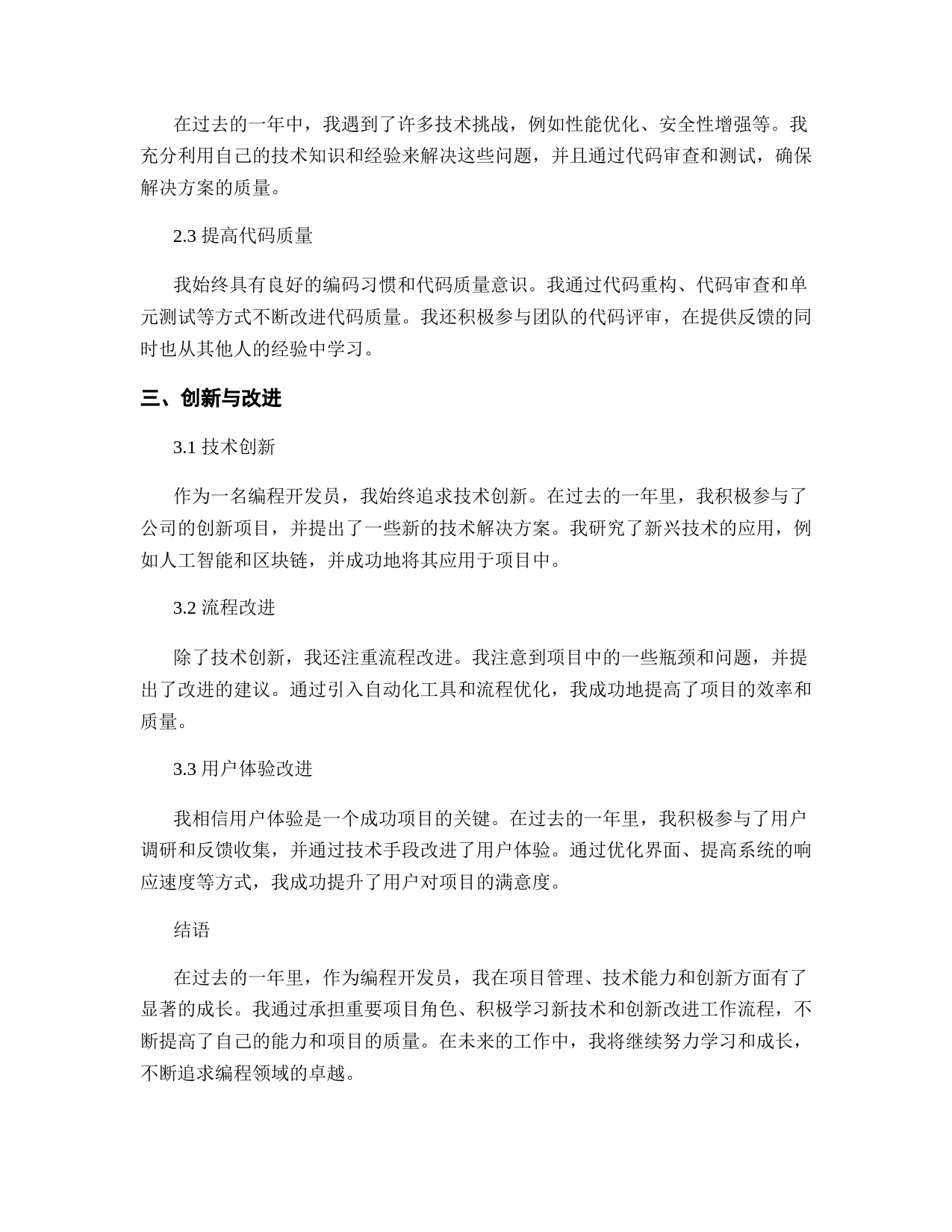 在过去的一年中，我遇到了许多技术挑战，例如性能优化、安全性增强等。我充分利用自己的技术知识和经验来解决这些问题，并且通过代码审查和测试，确保解决方案的质量。

2.3 提高代码质量

我始终具有良好的编码习惯和代码质量意识。我通过代码重构、代码审查和单元测试等方式不断改进代码质量。我还积极参与团队的代码评审，在提供反馈的同时也从其他人的经验中学习。

三、创新与改进

3.1 技术创新

作为一名编程开发员，我始终追求技术创新。在过去的一年里，我积极参与了公司的创新项目，并提出了一些新的技术解决方案。我研究了新兴技术的应用，例如人工智能和区块链，并成功地将其应用于项目中。

3.2 流程改进

除了技术创新，我还注重流程改进。我注意到项目中的一些瓶颈和问题，并提出了改进的建议。通过引入自动化工具和流程优化，我成功地提高了项目的效率和质量。

3.3 用户体验改进

我相信用户体验是一个成功项目的关键。在过去的一年里，我积极参与了用户调研和反馈收集，并通过技术手段改进了用户体验。通过优化界面、提高系统的响应速度等方式，我成功提升了用户对项目的满意度。

结语

在过去的一年里，作为编程开发员，我在项目管理、技术能力和创新方面有了显著的成长。我通过承担重要项目角色、积极学习新技术和创新改进工作流程，不断提高了自己的能力和项目的质量。在未来的工作中，我将继续努力学习和成长，不断追求编程领域的卓越。